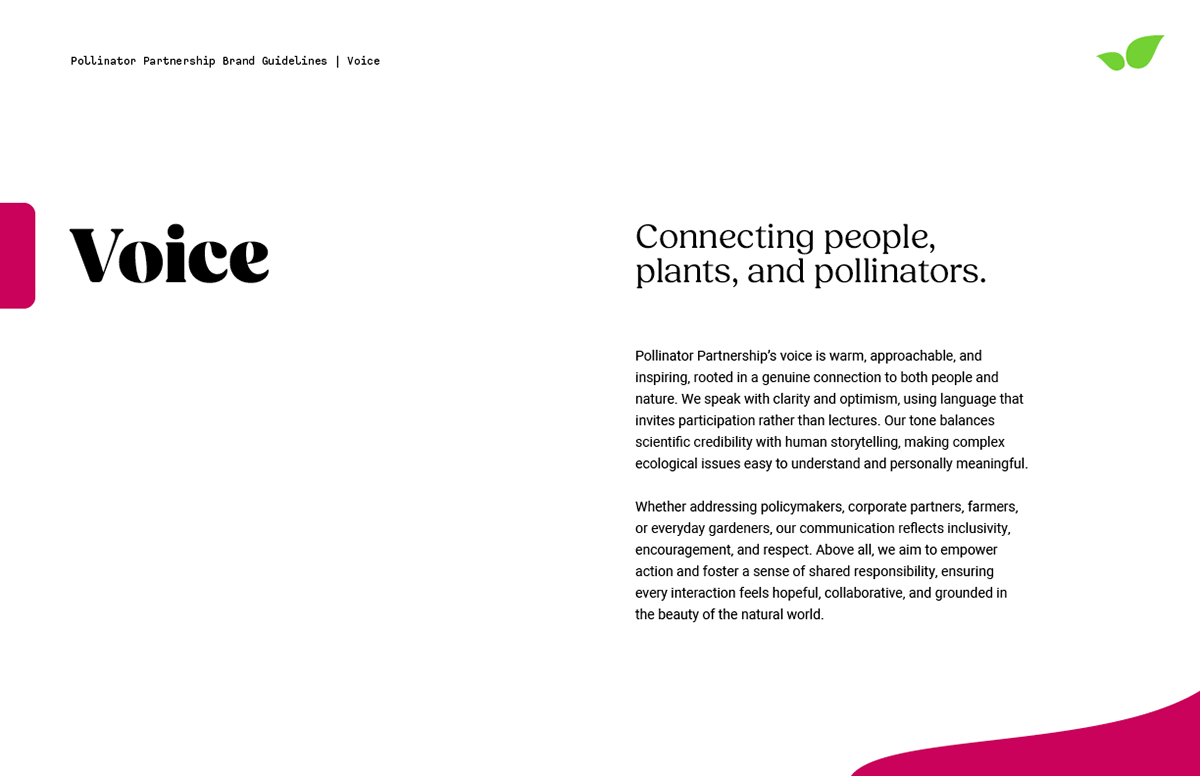 Pollinator Partnership Brand Guidelines | Voice

Voice

Connecting people, plants, and pollinators.

Pollinator Partnership's voice is warm, approachable, and inspiring, rooted in a genuine connection to both people and nature. We speak with clarity and optimism, using language that invites participation rather than lectures. Our tone balances scientific credibility with human storytelling, making complex ecological issues easy to understand and personally meaningful.

Whether addressing policymakers, corporate partners, farmers, or everyday gardeners, our communication reflects inclusivity, encouragement, and respect. Above all, we aim to empower action and foster a sense of shared responsibility, ensuring every interaction feels hopeful, collaborative, and grounded in the beauty of the natural world.